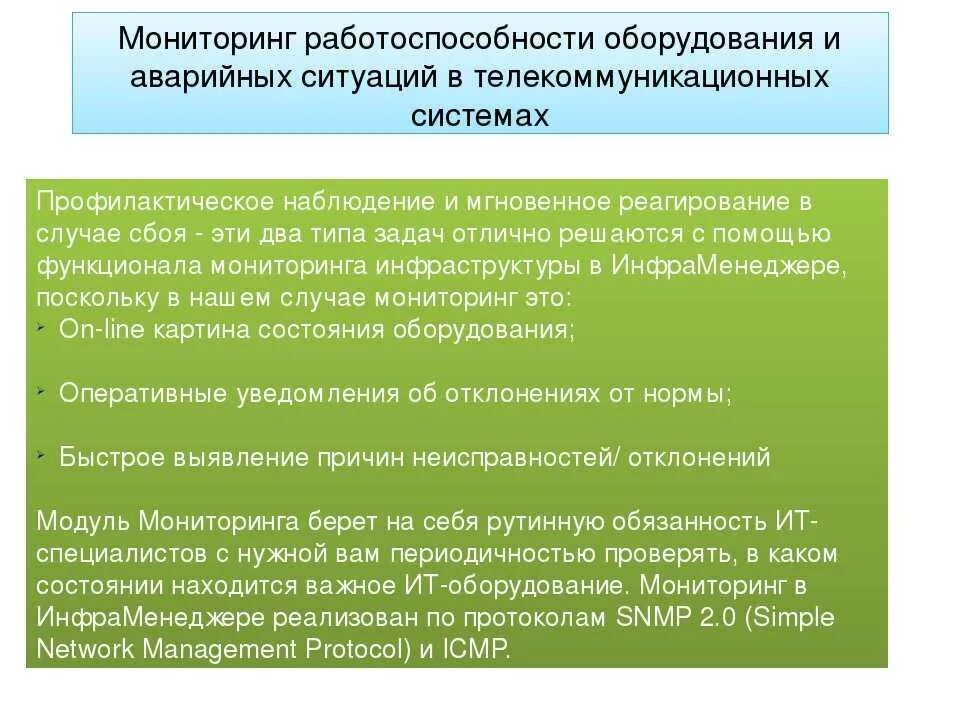 Мониторинг работоспособности оборудования и аварийных ситуаций в телекоммуникационных системах

Профилактическое наблюдение и мгновенное реагирование в случае сбоя - эти два типа задач отлично решаются с помощью функционала мониторинга инфраструктуры в ИнфраМенеджере, поскольку в нашем случае мониторинг это:
➢ On-line картина состояния оборудования;

➢ Оперативные уведомления об отклонениях от нормы;

➢ Быстрое выявление причин неисправностей/ отклонений

Модуль Мониторинга берет на себя рутинную обязанность ИТ-специалистов с нужной вам периодичностью проверять, в каком состоянии находится важное ИТ-оборудование. Мониторинг в ИнфраМенеджере реализован по протоколам SNMP 2.0 (Simple Network Management Protocol) и ICMP.